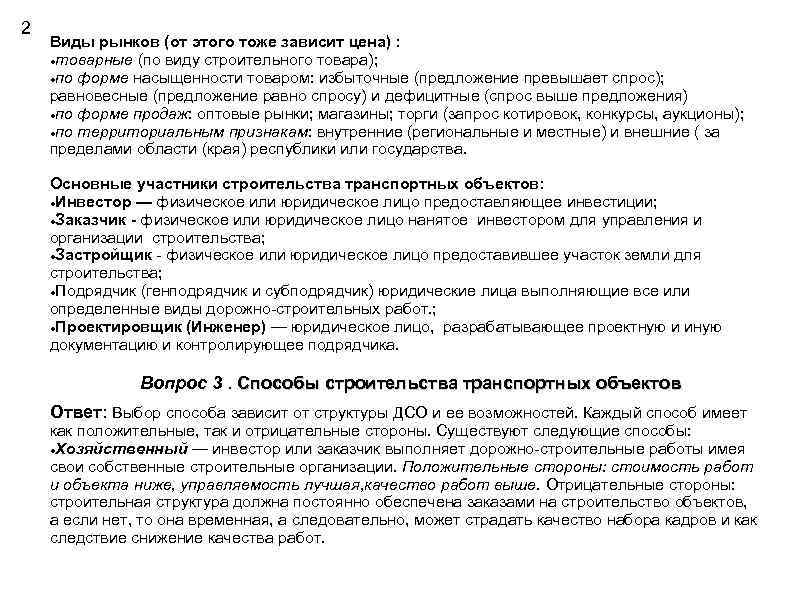 2

Виды рынков (от этого тоже зависит цена) :
•товарные (по виду строительного товара);
•по форме насыщенности товаром: избыточные (предложение превышает спрос); равновесные (предложение равно спросу) и дефицитные (спрос выше предложения)
•по форме продаж: оптовые рынки; магазины; торги (запрос котировок, конкурсы, аукционы);
•по территориальным признакам: внутренние (региональные и местные) и внешние ( за пределами области (края) республики или государства.

Основные участники строительства транспортных объектов:
•Инвестор — физическое или юридическое лицо предоставляющее инвестиции;
•Заказчик - физическое или юридическое лицо нанятое инвестором для управления и организации строительства;
•Застройщик - физическое или юридическое лицо предоставившее участок земли для строительства;
•Подрядчик (генподрядчик и субподрядчик) юридические лица выполняющие все или определенные виды дорожно-строительных работ.;
•Проектировщик (Инженер) — юридическое лицо, разрабатывающее проектную и иную документацию и контролирующее подрядчика.

Вопрос 3 . Способы строительства транспортных объектов

Ответ: Выбор способа зависит от структуры ДСО и ее возможностей. Каждый способ имеет как положительные, так и отрицательные стороны. Существуют следующие способы:
•Хозяйственный — инвестор или заказчик выполняет дорожно-строительные работы имея свои собственные строительные организации. Положительные стороны: стоимость работ и объекта ниже, управляемость лучшая,качество работ выше. Отрицательные стороны: строительная структура должна постоянно обеспечена заказами на строительство объектов, а если нет, то она временная, а следовательно, может страдать качество набора кадров и как следствие снижение качества работ.